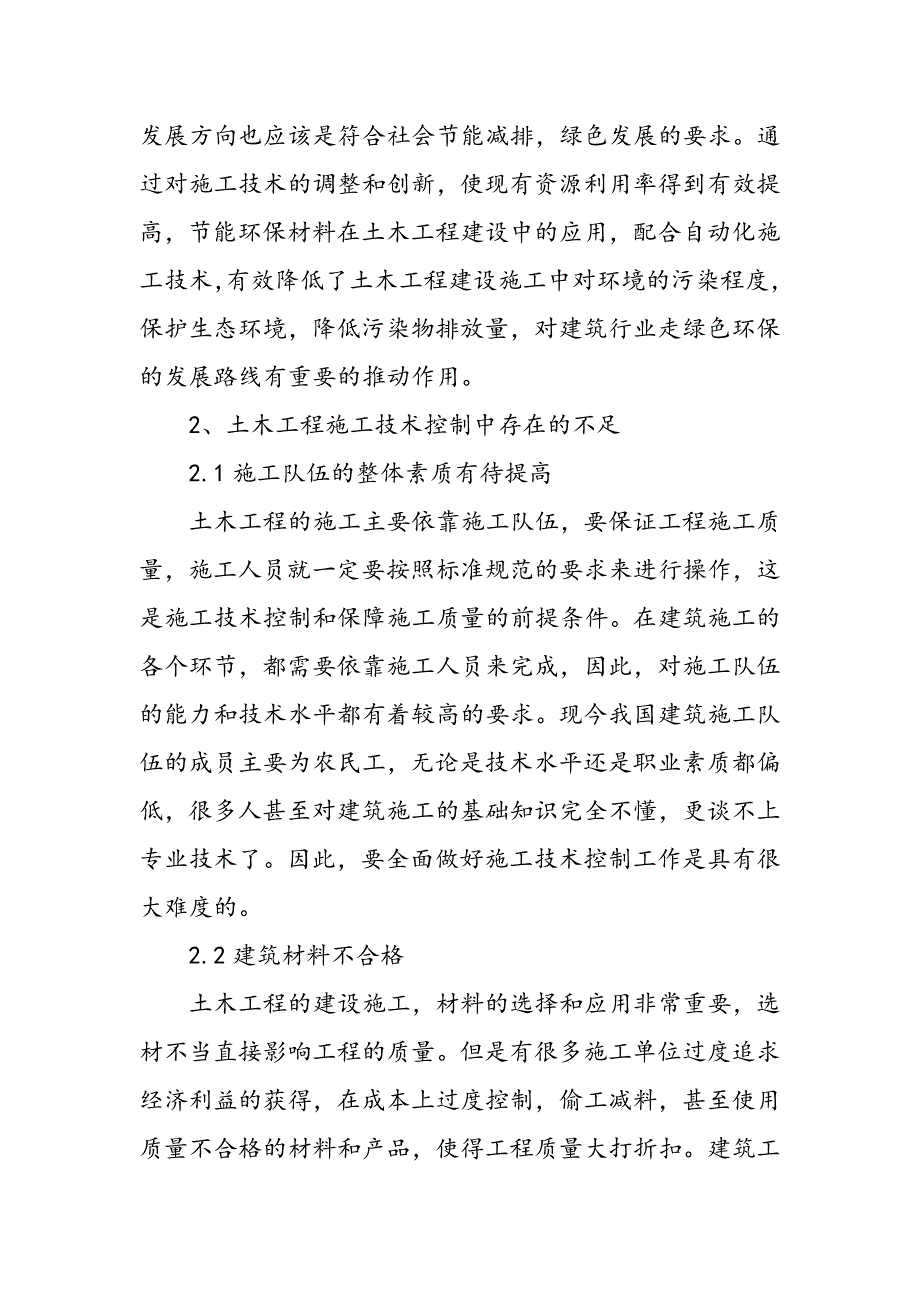 发展方向也应该是符合社会节能减排，绿色发展的要求。通过对施工技术的调整和创新，使现有资源利用率得到有效提高，节能环保材料在土木工程建设中的应用，配合自动化施工技术，有效降低了土木工程建设施工中对环境的污染程度，保护生态环境，降低污染物排放量，对建筑行业走绿色环保的发展路线有重要的推动作用。

2、土木工程施工技术控制中存在的不足

2.1 施工队伍的整体素质有待提高

土木工程的施工主要依靠施工队伍，要保证工程施工质量，施工人员就一定要按照标准规范的要求来进行操作，这是施工技术控制和保障施工质量的前提条件。在建筑施工的各个环节，都需要依靠施工人员来完成，因此，对施工队伍的能力和技术水平都有着较高的要求。现今我国建筑施工队伍的成员主要为农民工，无论是技术水平还是职业素质都偏低，很多人甚至对建筑施工的基础知识完全不懂，更谈不上专业技术了。因此，要全面做好施工技术控制工作是具有很大难度的。

2.2 建筑材料不合格

土木工程的建设施工，材料的选择和应用非常重要，选材不当直接影响工程的质量。但是有很多施工单位过度追求经济利益的获得，在成本上过度控制，偷工减料，甚至使用质量不合格的材料和产品，使得工程质量大打折扣。建筑工